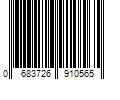 0 683726 910565